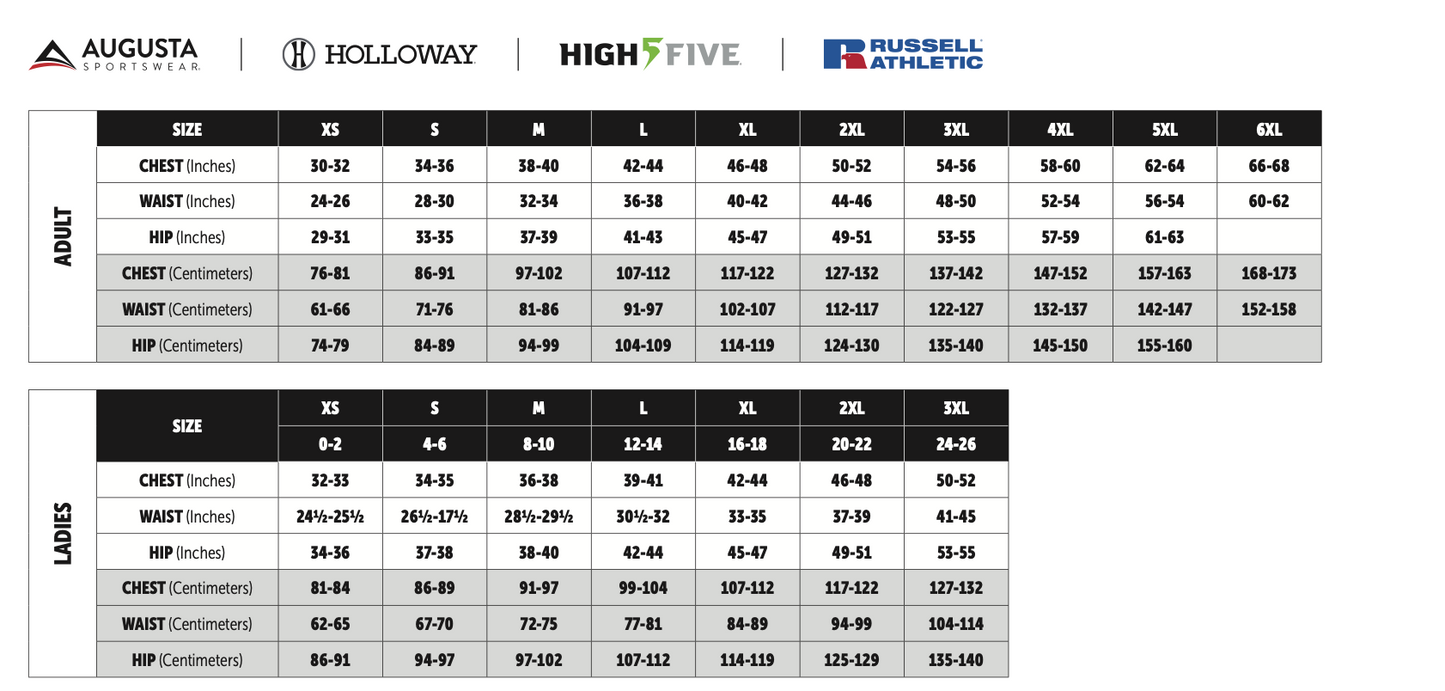 AUGUSTA SPORTSWEAR | HOLLOWAY | HIGH FIVE | RUSSELL ATHLETIC

ADULT

| SIZE | XS | S | M | L | XL | 2XL | 3XL | 4XL | 5XL | 6XL |
|---|---|---|---|---|---|---|---|---|---|---|
| CHEST (Inches) | 30-32 | 34-36 | 38-40 | 42-44 | 46-48 | 50-52 | 54-56 | 58-60 | 62-64 | 66-68 |
| WAIST (Inches) | 24-26 | 28-30 | 32-34 | 36-38 | 40-42 | 44-46 | 48-50 | 52-54 | 56-54 | 60-62 |
| HIP (Inches) | 29-31 | 33-35 | 37-39 | 41-43 | 45-47 | 49-51 | 53-55 | 57-59 | 61-63 | |
| CHEST (Centimeters) | 76-81 | 86-91 | 97-102 | 107-112 | 117-122 | 127-132 | 137-142 | 147-152 | 157-163 | 168-173 |
| WAIST (Centimeters) | 61-66 | 71-76 | 81-86 | 91-97 | 102-107 | 112-117 | 122-127 | 132-137 | 142-147 | 152-158 |
| HIP (Centimeters) | 74-79 | 84-89 | 94-99 | 104-109 | 114-119 | 124-130 | 135-140 | 145-150 | 155-160 | |

LADIES

| SIZE | XS | S | M | L | XL | 2XL | 3XL |
|---|---|---|---|---|---|---|---|
| | 0-2 | 4-6 | 8-10 | 12-14 | 16-18 | 20-22 | 24-26 |
| CHEST (Inches) | 32-33 | 34-35 | 36-38 | 39-41 | 42-44 | 46-48 | 50-52 |
| WAIST (Inches) | 24½-25½ | 26½-17½ | 28½-29½ | 30½-32 | 33-35 | 37-39 | 41-45 |
| HIP (Inches) | 34-36 | 37-38 | 38-40 | 42-44 | 45-47 | 49-51 | 53-55 |
| CHEST (Centimeters) | 81-84 | 86-89 | 91-97 | 99-104 | 107-112 | 117-122 | 127-132 |
| WAIST (Centimeters) | 62-65 | 67-70 | 72-75 | 77-81 | 84-89 | 94-99 | 104-114 |
| HIP (Centimeters) | 86-91 | 94-97 | 97-102 | 107-112 | 114-119 | 125-129 | 135-140 |